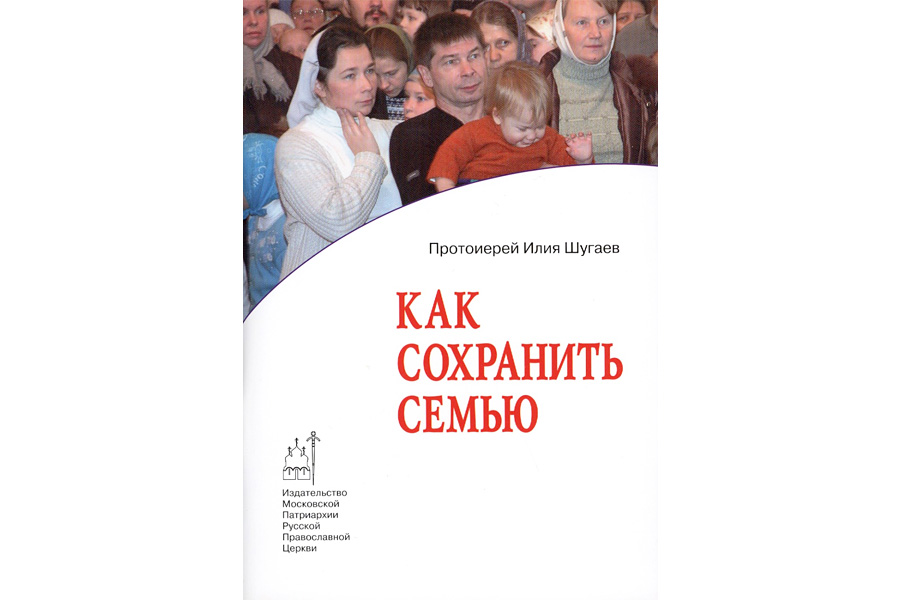 Протоиерей Илия Шугаев

КАК
СОХРАНИТЬ
СЕМЬЮ

Издательство
Московской
Патриархии
Русской
Православной
Церкви